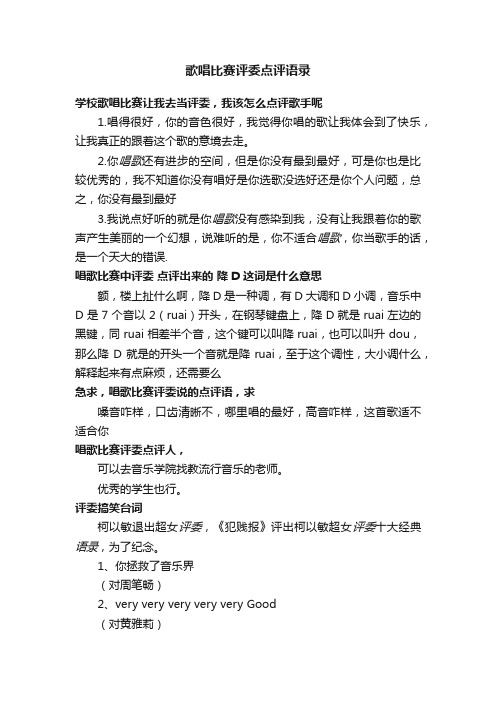 歌唱比赛评委点评语录

学校歌唱比赛让我去当评委，我该怎么点评歌手呢

1.唱得很好，你的音色很好，我觉得你唱的歌让我体会到了快乐，让我真正的跟着这个歌的意境去走。

2.你唱歌还有进步的空间，但是你没有最到最好，可是你也是比较优秀的，我不知道你没有唱好是你选歌没选好还是你个人问题，总之，你没有最到最好

3.我说点好听的就是你唱歌没有感染到我，没有让我跟着你的歌声产生美丽的一个幻想，说难听的是，你不适合唱歌，你当歌手的话，是一个天大的错误.

唱歌比赛中评委 点评出来的 降 D 这词是什么意思

额，楼上扯什么啊，降 D 是一种调，有 D 大调和 D 小调，音乐中 D 是 7 个音以 2（ruai）开头，在钢琴键盘上，降 D 就是 ruai 左边的黑键，同 ruai 相差半个音，这个键可以叫降 ruai，也可以叫升 dou，那么降 D 就是的开头一个音就是降 ruai，至于这个调性，大小调什么，解释起来有点麻烦，还需要么

急求，唱歌比赛评委说的点评语，求

嗓音咋样，口齿清晰不，哪里唱的最好，高音咋样，这首歌适不适合你

唱歌比赛评委点评人，

可以去音乐学院找教流行音乐的老师。

优秀的学生也行。

评委搞笑台词

柯以敏退出超女评委，《犯贱报》评出柯以敏超女评委十大经典语录，为了纪念。

1、你拯救了音乐界

（对周笔畅）

2、very very very very very Good

（对黄雅莉）